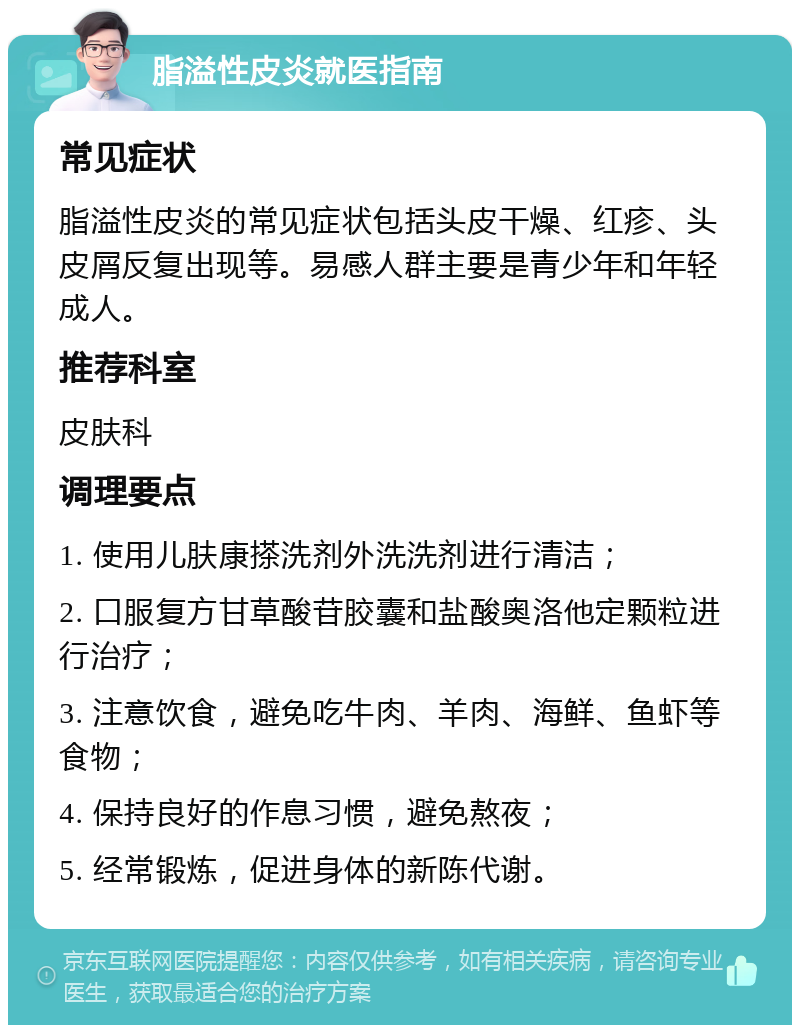 脂溢性皮炎就医指南

常见症状

脂溢性皮炎的常见症状包括头皮干燥、红疹、头皮屑反复出现等。易感人群主要是青少年和年轻成人。

推荐科室

皮肤科

调理要点

1. 使用儿肤康搽洗剂外洗洗剂进行清洁；

2. 口服复方甘草酸苷胶囊和盐酸奥洛他定颗粒进行治疗；

3. 注意饮食，避免吃牛肉、羊肉、海鲜、鱼虾等食物；

4. 保持良好的作息习惯，避免熬夜；

5. 经常锻炼，促进身体的新陈代谢。

京东互联网医院提醒您：内容仅供参考，如有相关疾病，请咨询专业医生，获取最适合您的治疗方案